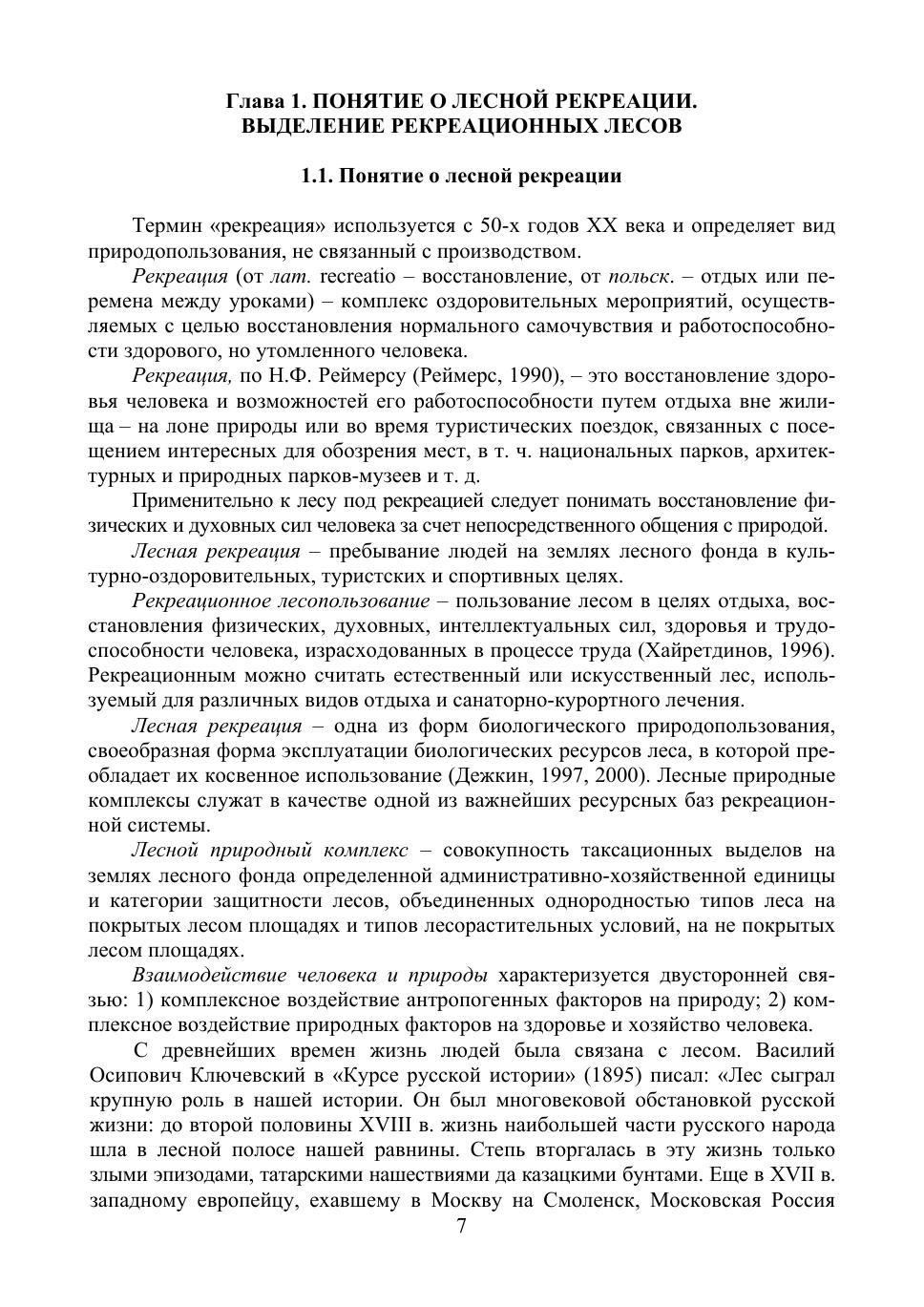 Глава 1. ПОНЯТИЕ О ЛЕСНОЙ РЕКРЕАЦИИ.
ВЫДЕЛЕНИЕ РЕКРЕАЦИОННЫХ ЛЕСОВ

1.1. Понятие о лесной рекреации

Термин «рекреация» используется с 50-х годов XX века и определяет вид природопользования, не связанный с производством.

Рекреация (от лат. recreatio – восстановление, от польск. – отдых или перемена между уроками) – комплекс оздоровительных мероприятий, осуществляемых с целью восстановления нормального самочувствия и работоспособности здорового, но утомленного человека.

Рекреация, по Н.Ф. Реймерсу (Реймерс, 1990), – это восстановление здоровья человека и возможностей его работоспособности путем отдыха вне жилища – на лоне природы или во время туристических поездок, связанных с посещением интересных для обозрения мест, в т. ч. национальных парков, архитектурных и природных парков-музеев и т. д.

Применительно к лесу под рекреацией следует понимать восстановление физических и духовных сил человека за счет непосредственного общения с природой.

Лесная рекреация – пребывание людей на землях лесного фонда в культурно-оздоровительных, туристских и спортивных целях.

Рекреационное лесопользование – пользование лесом в целях отдыха, восстановления физических, духовных, интеллектуальных сил, здоровья и трудоспособности человека, израсходованных в процессе труда (Хайретдинов, 1996). Рекреационным можно считать естественный или искусственный лес, используемый для различных видов отдыха и санаторно-курортного лечения.

Лесная рекреация – одна из форм биологического природопользования, своеобразная форма эксплуатации биологических ресурсов леса, в которой преобладает их косвенное использование (Дежкин, 1997, 2000). Лесные природные комплексы служат в качестве одной из важнейших ресурсных баз рекреационной системы.

Лесной природный комплекс – совокупность таксационных выделов на землях лесного фонда определенной административно-хозяйственной единицы и категории защитности лесов, объединенных однородностью типов леса на покрытых лесом площадях и типов лесорастительных условий, на не покрытых лесом площадях.

Взаимодействие человека и природы характеризуется двусторонней связью: 1) комплексное воздействие антропогенных факторов на природу; 2) комплексное воздействие природных факторов на здоровье и хозяйство человека.

С древнейших времен жизнь людей была связана с лесом. Василий Осипович Ключевский в «Курсе русской истории» (1895) писал: «Лес сыграл крупную роль в нашей истории. Он был многовековой обстановкой русской жизни: до второй половины XVIII в. жизнь наибольшей части русского народа шла в лесной полосе нашей равнины. Степь вторгалась в эту жизнь только злыми эпизодами, татарскими нашествиями да казацкими бунтами. Еще в XVII в. западному европейцу, ехавшему в Москву на Смоленск, Московская Россия

7